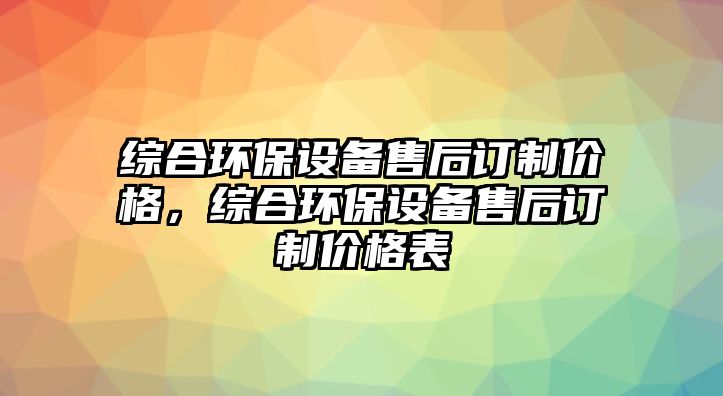 综合环保设备售后订制价格，综合环保设备售后订制价格表